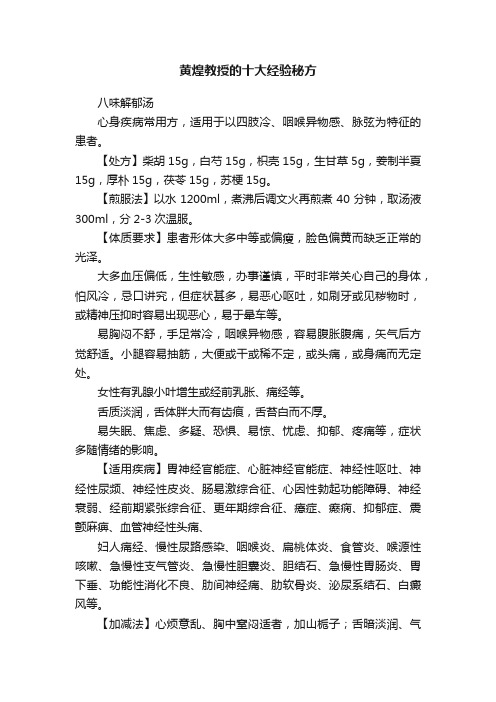 黄煌教授的十大经验秘方

八味解郁汤

心身疾病常用方，适用于以四肢冷、咽喉异物感、脉弦为特征的患者。

【处方】柴胡 15g，白芍 15g，枳壳 15g，生甘草 5g，姜制半夏 15g，厚朴 15g，茯苓 15g，苏梗 15g。

【煎服法】以水 1200ml，煮沸后调文火再煎煮 40 分钟，取汤液 300ml，分 2-3 次温服。

【体质要求】患者形体大多中等或偏瘦，脸色偏黄而缺乏正常的光泽。

大多血压偏低，生性敏感，办事谨慎，平时非常关心自己的身体，怕风冷，忌口讲究，但症状甚多，易恶心呕吐，如刷牙或见秽物时，或精神压抑时容易出现恶心，易于晕车等。

易胸闷不舒，手足常冷，咽喉异物感，容易腹胀腹痛，矢气后方觉舒适。小腿容易抽筋，大便或干或稀不定，或头痛，或身痛而无定处。

女性有乳腺小叶增生或经前乳胀、痛经等。

舌质淡润，舌体胖大而有齿痕，舌苔白而不厚。

易失眠、焦虑、多疑、恐惧、易惊、忧虑、抑郁、疼痛等，症状多随情绪的影响。

【适用疾病】胃神经官能症、心脏神经官能症、神经性呕吐、神经性尿频、神经性皮炎、肠易激综合征、心因性勃起功能障碍、神经衰弱、经前期紧张综合征、更年期综合征、癔症、癫痫、抑郁症、震颤麻痹、血管神经性头痛、

妇人痛经、慢性尿路感染、咽喉炎、扁桃体炎、食管炎、喉源性咳嗽、急慢性支气管炎、急慢性胆囊炎、胆结石、急慢性胃肠炎、胃下垂、功能性消化不良、肋间神经痛、肋软骨炎、泌尿系结石、白癜风等。

【加减法】心烦意乱、胸中窒闷适者，加山栀子；舌暗淡润、气